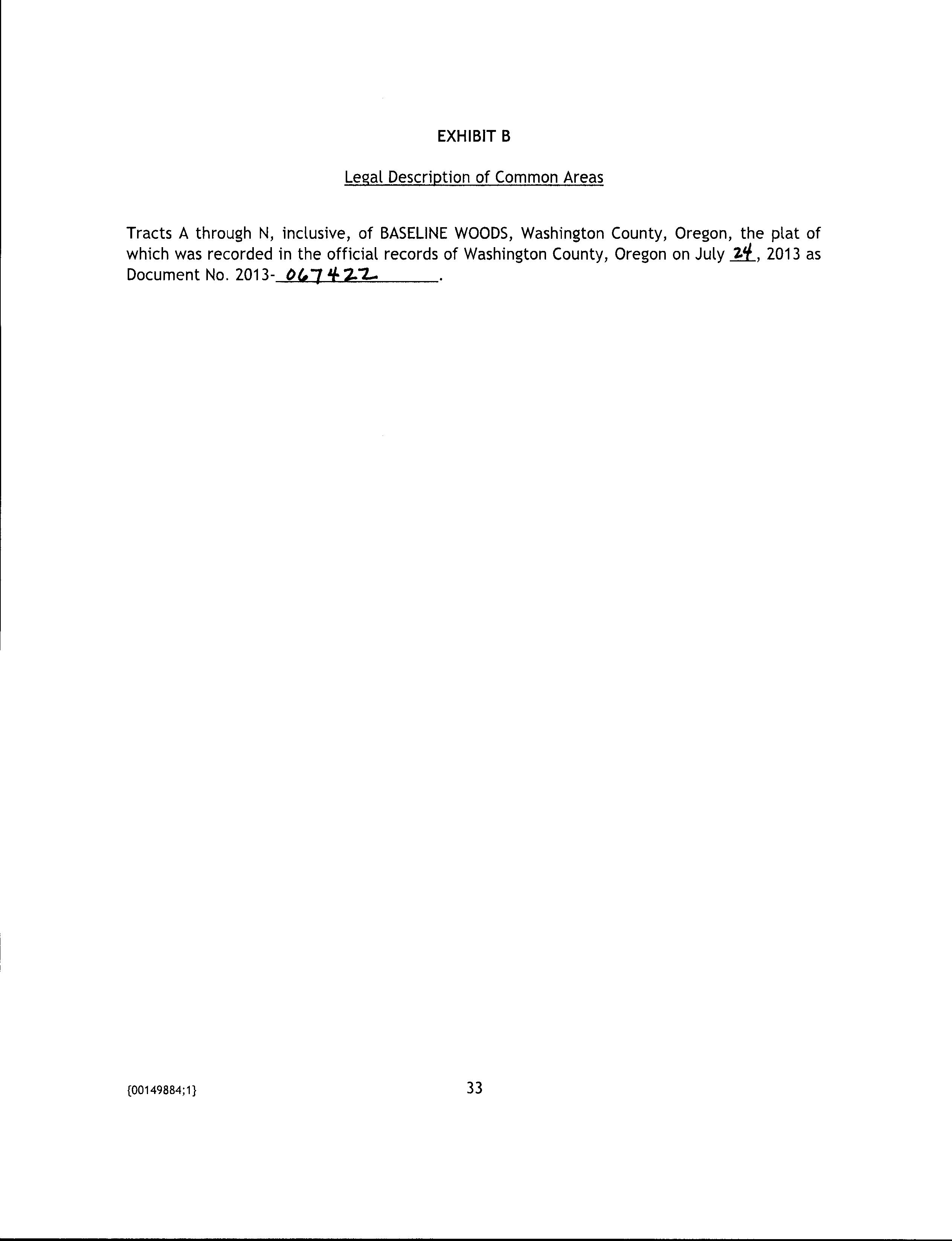 EXHIBIT B

Legal Description of Common Areas

Tracts A through N, inclusive, of BASELINE WOODS, Washington County, Oregon, the plat of which was recorded in the official records of Washington County, Oregon on July 24, 2013 as Document No. 2013-067422.

{00149884;1}

33